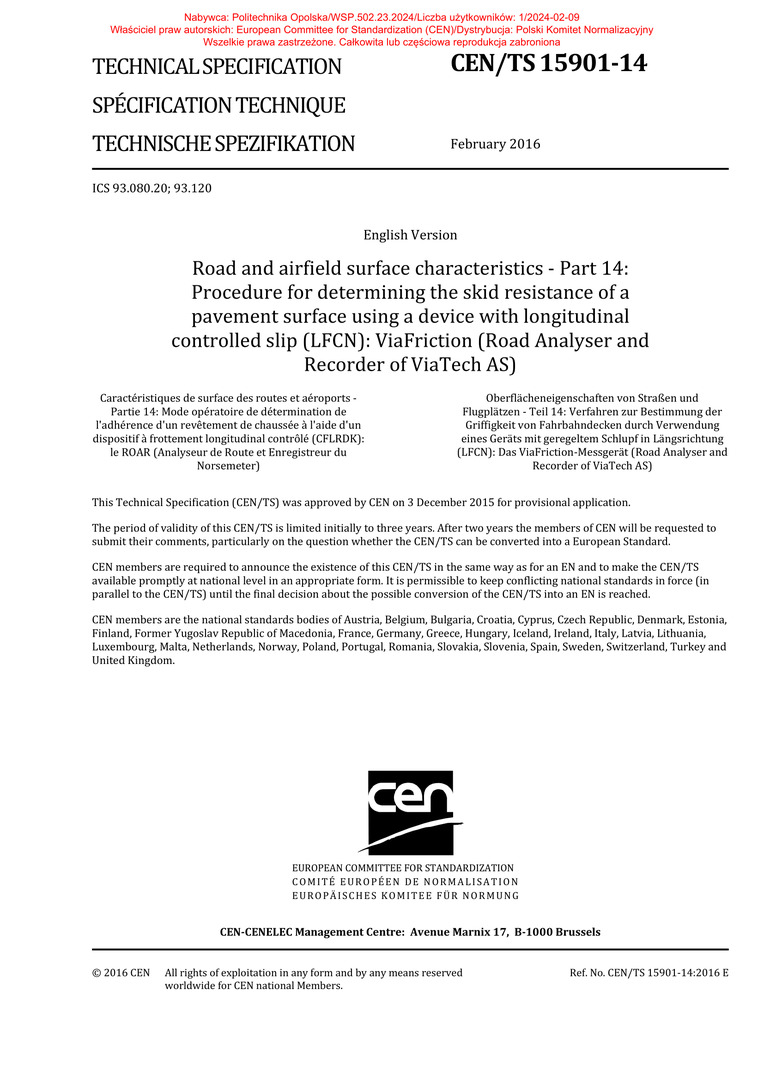 Nabywca: Politechnika Opolska/WSP.502.23.2024/Liczba użytkowników: 1/2024-02-09
Właściciel praw autorskich: European Committee for Standardization (CEN)/Dystrybucja: Polski Komitet Normalizacyjny
Wszelkie prawa zastrzeżone. Całkowita lub częściowa reprodukcja zabroniona

TECHNICAL SPECIFICATION

SPÉCIFICATION TECHNIQUE

TECHNISCHE SPEZIFIKATION

CEN/TS 15901-14

February 2016

ICS 93.080.20; 93.120

English Version

Road and airfield surface characteristics - Part 14: Procedure for determining the skid resistance of a pavement surface using a device with longitudinal controlled slip (LFCN): ViaFriction (Road Analyser and Recorder of ViaTech AS)

Caractéristiques de surface des routes et aéroports - Partie 14: Mode opératoire de détermination de l'adhérence d'un revêtement de chaussée à l'aide d'un dispositif à frottement longitudinal contrôlé (CFLRDK): le ROAR (Analyseur de Route et Enregistreur du Norsemeter)

Oberflächeneigenschaften von Straßen und Flugplätzen - Teil 14: Verfahren zur Bestimmung der Griffigkeit von Fahrbahndecken durch Verwendung eines Geräts mit geregeltem Schlupf in Längsrichtung (LFCN): Das ViaFriction-Messgerät (Road Analyser and Recorder of ViaTech AS)

This Technical Specification (CEN/TS) was approved by CEN on 3 December 2015 for provisional application.

The period of validity of this CEN/TS is limited initially to three years. After two years the members of CEN will be requested to submit their comments, particularly on the question whether the CEN/TS can be converted into a European Standard.

CEN members are required to announce the existence of this CEN/TS in the same way as for an EN and to make the CEN/TS available promptly at national level in an appropriate form. It is permissible to keep conflicting national standards in force (in parallel to the CEN/TS) until the final decision about the possible conversion of the CEN/TS into an EN is reached.

CEN members are the national standards bodies of Austria, Belgium, Bulgaria, Croatia, Cyprus, Czech Republic, Denmark, Estonia, Finland, Former Yugoslav Republic of Macedonia, France, Germany, Greece, Hungary, Iceland, Ireland, Italy, Latvia, Lithuania, Luxembourg, Malta, Netherlands, Norway, Poland, Portugal, Romania, Slovakia, Slovenia, Spain, Sweden, Switzerland, Turkey and United Kingdom.

cen

EUROPEAN COMMITTEE FOR STANDARDIZATION
COMITÉ EUROPÉEN DE NORMALISATION
EUROPÄISCHES KOMITEE FÜR NORMUNG

CEN-CENELEC Management Centre: Avenue Marnix 17, B-1000 Brussels

© 2016 CEN All rights of exploitation in any form and by any means reserved worldwide for CEN national Members.

Ref. No. CEN/TS 15901-14:2016 E